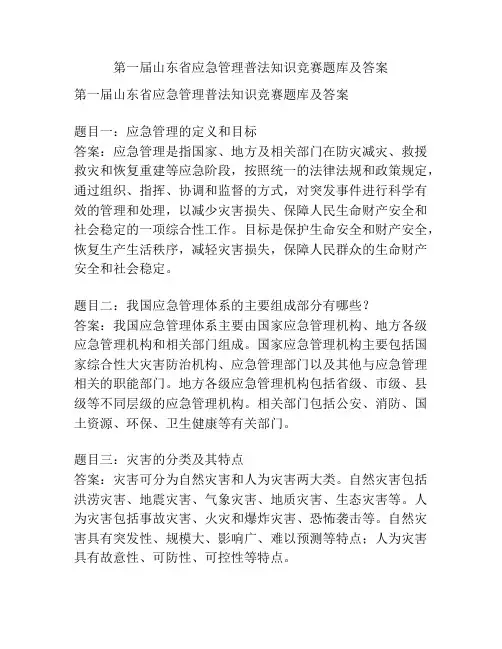 第一届山东省应急管理普法知识竞赛题库及答案

第一届山东省应急管理普法知识竞赛题库及答案

题目一：应急管理的定义和目标
答案：应急管理是指国家、地方及相关部门在防灾减灾、救援救灾和恢复重建等应急阶段，按照统一的法律法规和政策规定，通过组织、指挥、协调和监督的方式，对突发事件进行科学有效的管理和处理，以减少灾害损失、保障人民生命财产安全和社会稳定的一项综合性工作。目标是保护生命安全和财产安全，恢复生产生活秩序，减轻灾害损失，保障人民群众的生命财产安全和社会稳定。

题目二：我国应急管理体系的主要组成部分有哪些？
答案：我国应急管理体系主要由国家应急管理机构、地方各级应急管理机构和相关部门组成。国家应急管理机构主要包括国家综合性大灾害防治机构、应急管理部门以及其他与应急管理相关的职能部门。地方各级应急管理机构包括省级、市级、县级等不同层级的应急管理机构。相关部门包括公安、消防、国土资源、环保、卫生健康等有关部门。

题目三：灾害的分类及其特点
答案：灾害可分为自然灾害和人为灾害两大类。自然灾害包括洪涝灾害、地震灾害、气象灾害、地质灾害、生态灾害等。人为灾害包括事故灾害、火灾和爆炸灾害、恐怖袭击等。自然灾害具有突发性、规模大、影响广、难以预测等特点；人为灾害具有故意性、可防性、可控性等特点。